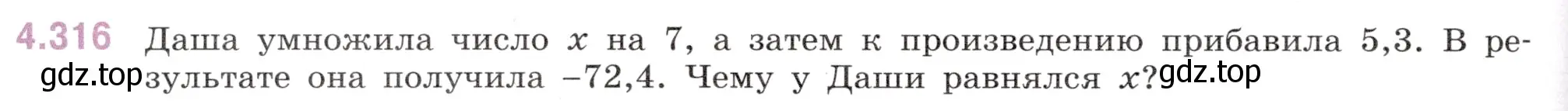 4.316 Даша умножила число $x$ на 7, а затем к произведению прибавила 5,3. В результате она получила −72,4. Чему у Даши равнялся $x$?

gdz.top gdz.top